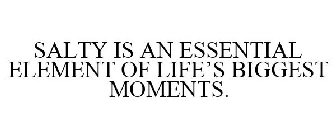 SALTY IS AN ESSENTIAL ELEMENT OF LIFE'S BIGGEST MOMENTS.